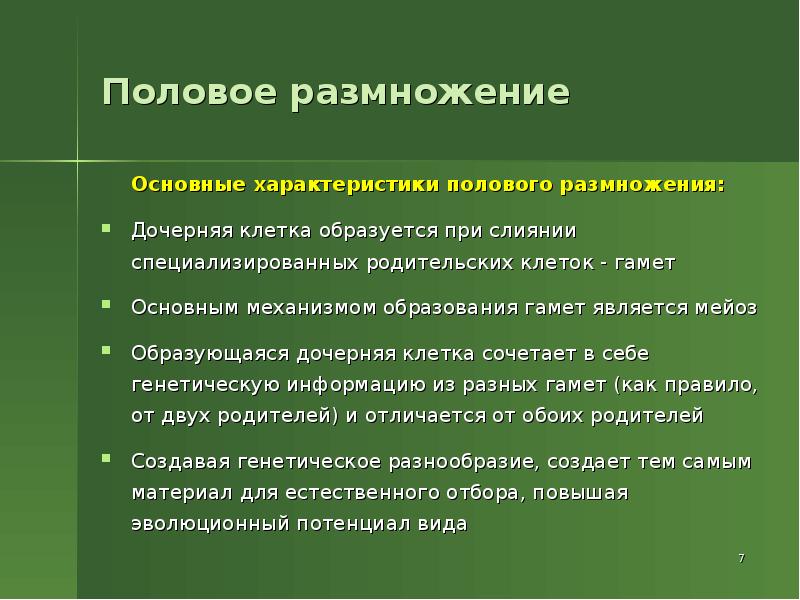 Половое размножение

Основные характеристики полового размножения:

Дочерняя клетка образуется при слиянии специализированных родительских клеток - гамет

Основным механизмом образования гамет является мейоз

Образующаяся дочерняя клетка сочетает в себе генетическую информацию из разных гамет (как правило, от двух родителей) и отличается от обоих родителей

Создавая генетическое разнообразие, создает тем самым материал для естественного отбора, повышая эволюционный потенциал вида

7